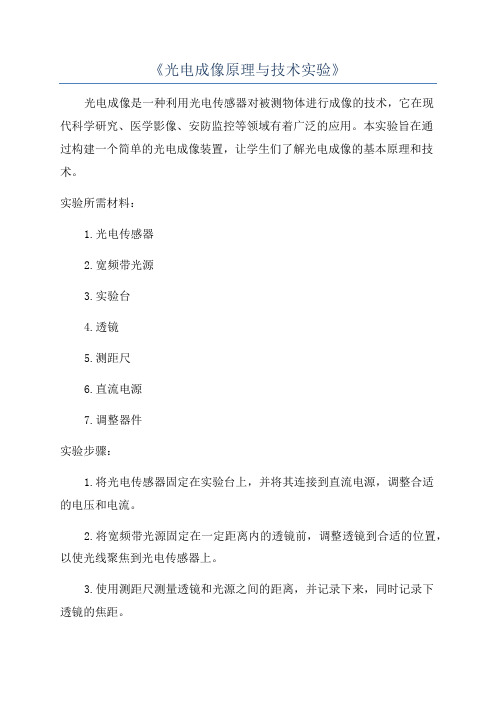 《光电成像原理与技术实验》

光电成像是一种利用光电传感器对被测物体进行成像的技术，它在现代科学研究、医学影像、安防监控等领域有着广泛的应用。本实验旨在通过构建一个简单的光电成像装置，让学生们了解光电成像的基本原理和技术。

实验所需材料：

1.光电传感器

2.宽频带光源

3.实验台

4.透镜

5.测距尺

6.直流电源

7.调整器件

实验步骤：

1.将光电传感器固定在实验台上，并将其连接到直流电源，调整合适的电压和电流。

2.将宽频带光源固定在一定距离内的透镜前，调整透镜到合适的位置，以使光线聚焦到光电传感器上。

3.使用测距尺测量透镜和光源之间的距离，并记录下来，同时记录下透镜的焦距。